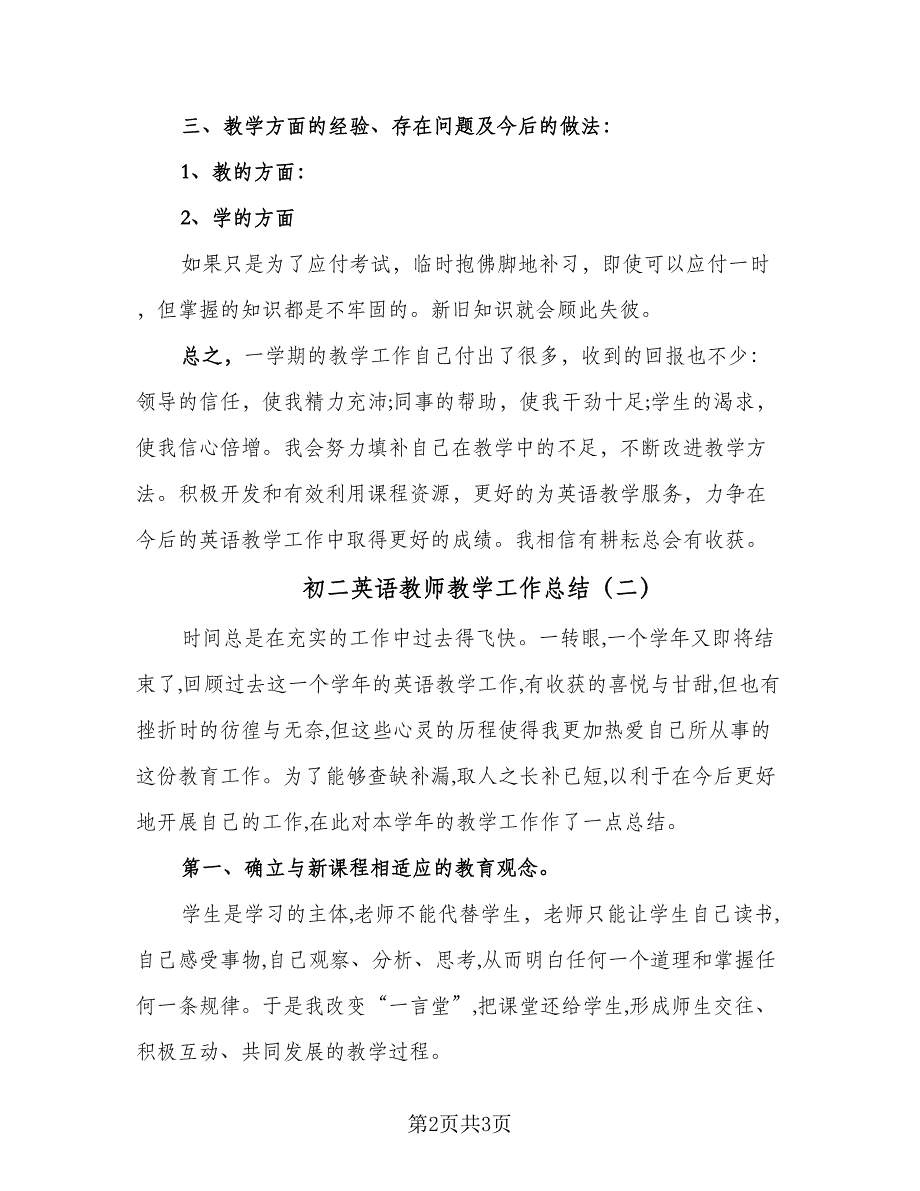 三、教学方面的经验、存在问题及今后的做法：

1、教的方面：

2、学的方面

如果只是为了应付考试，临时抱佛脚地补习，即使可以应付一时，但掌握的知识都是不牢固的。新旧知识就会顾此失彼。

总之，一学期的教学工作自己付出了很多，收到的回报也不少：领导的信任，使我精力充沛;同事的帮助，使我干劲十足;学生的渴求，使我信心倍增。我会努力填补自己在教学中的不足，不断改进教学方法。积极开发和有效利用课程资源，更好的为英语教学服务，力争在今后的英语教学工作中取得更好的成绩。我相信有耕耘总会有收获。

初二英语教师教学工作总结（二）

时间总是在充实的工作中过去得飞快。一转眼,一个学年又即将结束了,回顾过去这一个学年的英语教学工作,有收获的喜悦与甘甜,但也有挫折时的彷徨与无奈,但这些心灵的历程使得我更加热爱自己所从事的这份教育工作。为了能够查缺补漏,取人之长补已短,以利于在今后更好地开展自己的工作,在此对本学年的教学工作作了一点总结。

第一、确立与新课程相适应的教育观念。

学生是学习的主体,老师不能代替学生，老师只能让学生自己读书,自己感受事物,自己观察、分析、思考,从而明白任何一个道理和掌握任何一条规律。于是我改变“一言堂”,把课堂还给学生,形成师生交往、积极互动、共同发展的教学过程。

第2页共3页